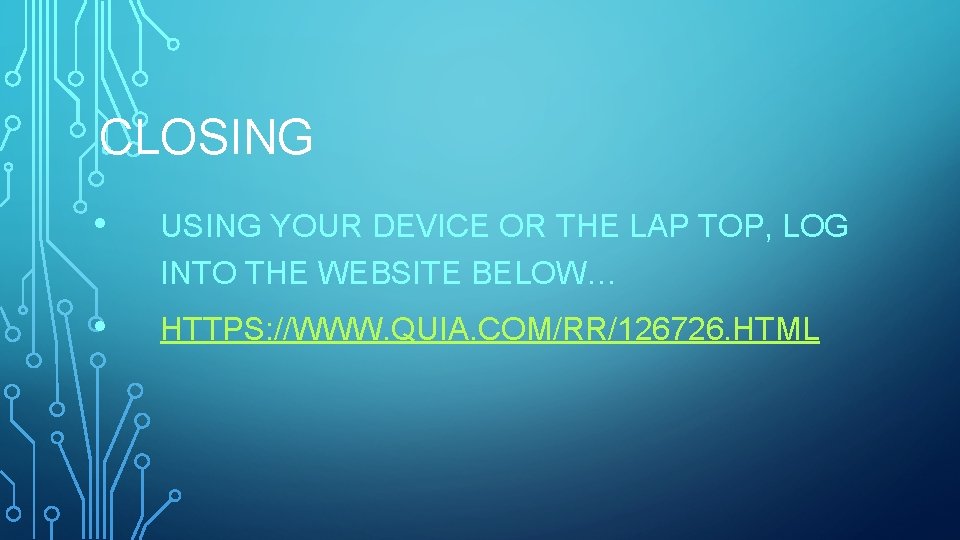 CLOSING

• USING YOUR DEVICE OR THE LAP TOP, LOG INTO THE WEBSITE BELOW…

• HTTPS://WWW.QUIA.COM/RR/126726.HTML